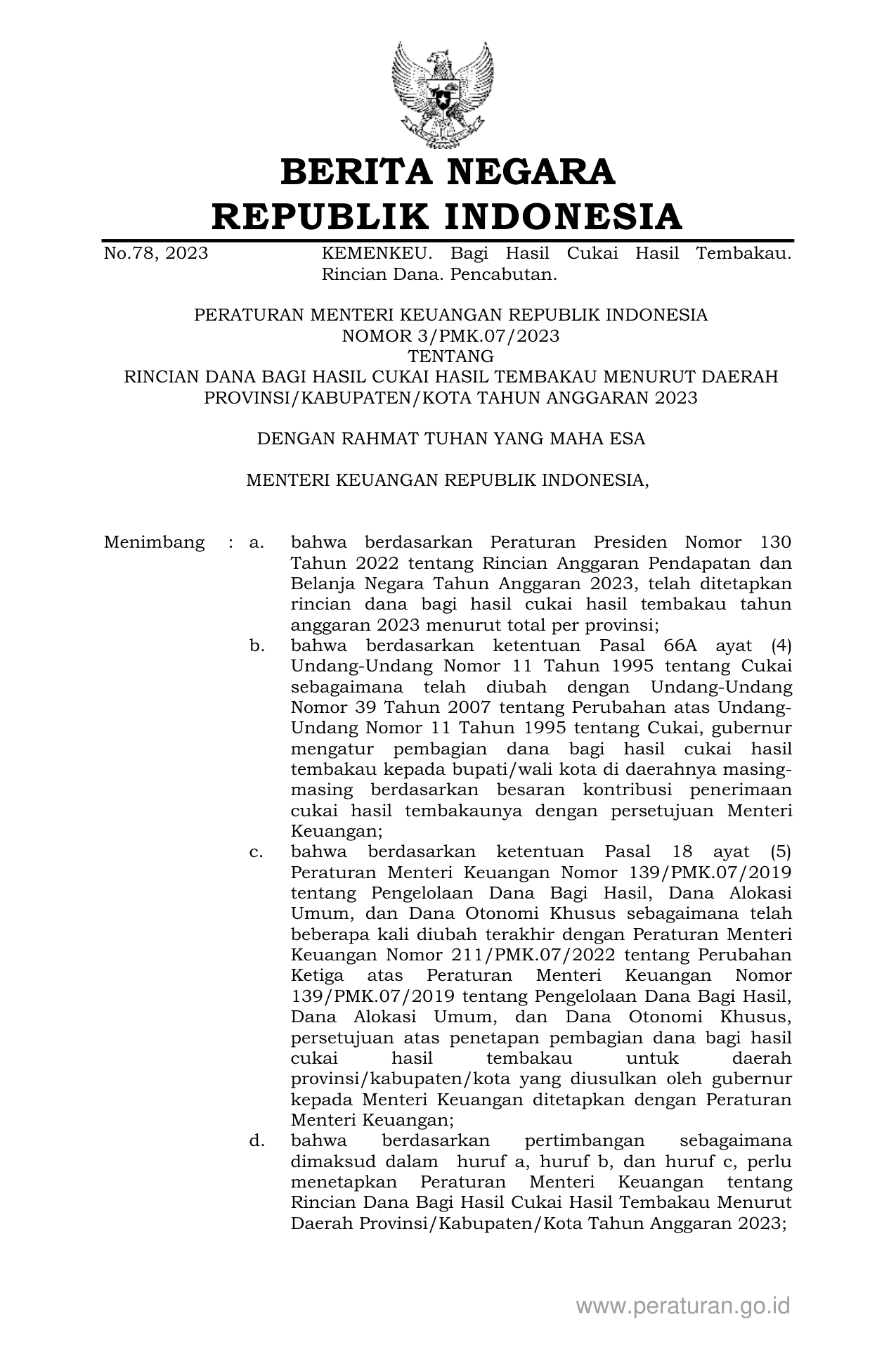 BERITA NEGARA
REPUBLIK INDONESIA

No.78, 2023 KEMENKEU. Bagi Hasil Cukai Hasil Tembakau. Rincian Dana. Pencabutan.

PERATURAN MENTERI KEUANGAN REPUBLIK INDONESIA
NOMOR 3/PMK.07/2023
TENTANG
RINCIAN DANA BAGI HASIL CUKAI HASIL TEMBAKAU MENURUT DAERAH PROVINSI/KABUPATEN/KOTA TAHUN ANGGARAN 2023

DENGAN RAHMAT TUHAN YANG MAHA ESA

MENTERI KEUANGAN REPUBLIK INDONESIA,

Menimbang : a. bahwa berdasarkan Peraturan Presiden Nomor 130 Tahun 2022 tentang Rincian Anggaran Pendapatan dan Belanja Negara Tahun Anggaran 2023, telah ditetapkan rincian dana bagi hasil cukai hasil tembakau tahun anggaran 2023 menurut total per provinsi;

b. bahwa berdasarkan ketentuan Pasal 66A ayat (4) Undang-Undang Nomor 11 Tahun 1995 tentang Cukai sebagaimana telah diubah dengan Undang-Undang Nomor 39 Tahun 2007 tentang Perubahan atas Undang-Undang Nomor 11 Tahun 1995 tentang Cukai, gubernur mengatur pembagian dana bagi hasil cukai hasil tembakau kepada bupati/wali kota di daerahnya masing-masing berdasarkan besaran kontribusi penerimaan cukai hasil tembakaunya dengan persetujuan Menteri Keuangan;

c. bahwa berdasarkan ketentuan Pasal 18 ayat (5) Peraturan Menteri Keuangan Nomor 139/PMK.07/2019 tentang Pengelolaan Dana Bagi Hasil, Dana Alokasi Umum, dan Dana Otonomi Khusus sebagaimana telah beberapa kali diubah terakhir dengan Peraturan Menteri Keuangan Nomor 211/PMK.07/2022 tentang Perubahan Ketiga atas Peraturan Menteri Keuangan Nomor 139/PMK.07/2019 tentang Pengelolaan Dana Bagi Hasil, Dana Alokasi Umum, dan Dana Otonomi Khusus, persetujuan atas penetapan pembagian dana bagi hasil cukai hasil tembakau untuk daerah provinsi/kabupaten/kota yang diusulkan oleh gubernur kepada Menteri Keuangan ditetapkan dengan Peraturan Menteri Keuangan;

d. bahwa berdasarkan pertimbangan sebagaimana dimaksud dalam huruf a, huruf b, dan huruf c, perlu menetapkan Peraturan Menteri Keuangan tentang Rincian Dana Bagi Hasil Cukai Hasil Tembakau Menurut Daerah Provinsi/Kabupaten/Kota Tahun Anggaran 2023;

www.peraturan.go.id